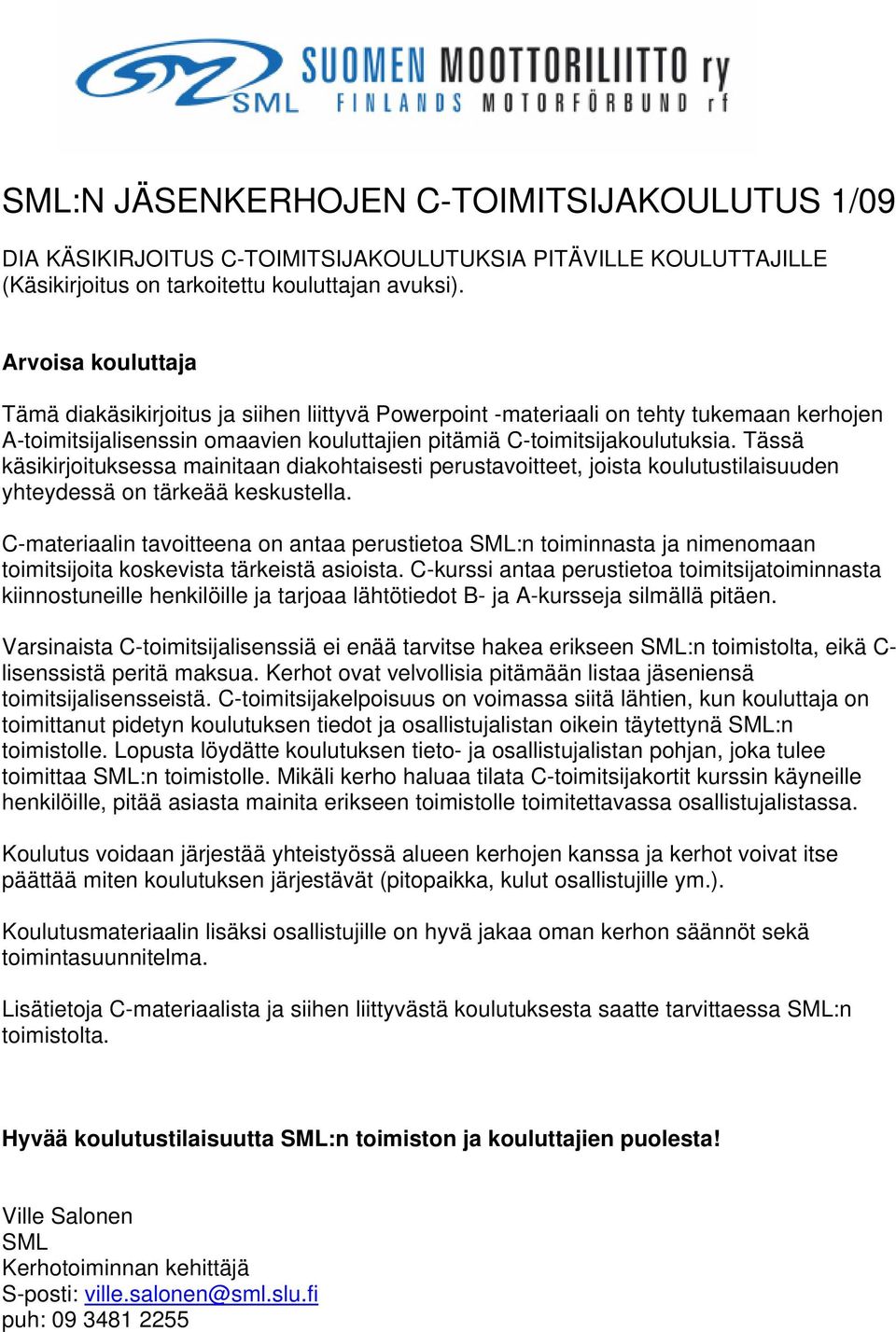 SML
SUOMEN MOOTTORILIITTO ry
FINLANDS MOTORFÖRBUND rf

SML:N JÄSENKERHOJEN C-TOIMITSIJAKOULUTUS 1/09

DIA KÄSIKIRJOITUS C-TOIMITSIJAKOULUTUKSIA PITÄVILLE KOULUTTAJILLE (Käsikirjoitus on tarkoitettu kouluttajan avuksi).

Arvoisa kouluttaja

Tämä diakäsikirjoitus ja siihen liittyvä Powerpoint -materiaali on tehty tukemaan kerhojen A-toimitsijalisenssin omaavien kouluttajien pitämiä C-toimitsijakoulutuksia. Tässä käsikirjoituksessa mainitaan diakohtaisesti perustavoitteet, joista koulutustilaisuuden yhteydessä on tärkeää keskustella.

C-materiaalin tavoitteena on antaa perustietoa SML:n toiminnasta ja nimenomaan toimitsijoita koskevista tärkeistä asioista. C-kurssi antaa perustietoa toimitsijatoiminnasta kiinnostuneille henkilöille ja tarjoaa lähtötiedot B- ja A-kursseja silmällä pitäen.

Varsinaista C-toimitsijalisenssiä ei enää tarvitse hakea erikseen SML:n toimistolta, eikä C-lisenssistä peritä maksua. Kerhot ovat velvollisia pitämään listaa jäseniensä toimitsijalisensseistä. C-toimitsijakelpoisuus on voimassa siitä lähtien, kun kouluttaja on toimittanut pidetyn koulutuksen tiedot ja osallistujalistan oikein täytettynä SML:n toimistolle. Lopusta löydätte koulutuksen tieto- ja osallistujalistan pohjan, joka tulee toimittaa SML:n toimistolle. Mikäli kerho haluaa tilata C-toimitsijakortit kurssin käyneille henkilöille, pitää asiasta mainita erikseen toimistolle toimitettavassa osallistujalistassa.

Koulutus voidaan järjestää yhteistyössä alueen kerhojen kanssa ja kerhot voivat itse päättää miten koulutuksen järjestävät (pitopaikka, kulut osallistujille ym.).

Koulutusmateriaalin lisäksi osallistujille on hyvä jakaa oman kerhon säännöt sekä toimintasuunnitelma.

Lisätietoja C-materiaalista ja siihen liittyvästä koulutuksesta saatte tarvittaessa SML:n toimistolta.

Hyvää koulutustilaisuutta SML:n toimiston ja kouluttajien puolesta!

Ville Salonen
SML
Kerhotoiminnan kehittäjä
S-posti: ville.salonen@sml.slu.fi
puh: 09 3481 2255